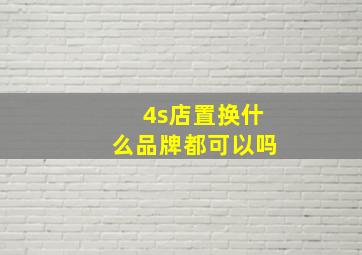 4s店置换什么品牌都可以吗